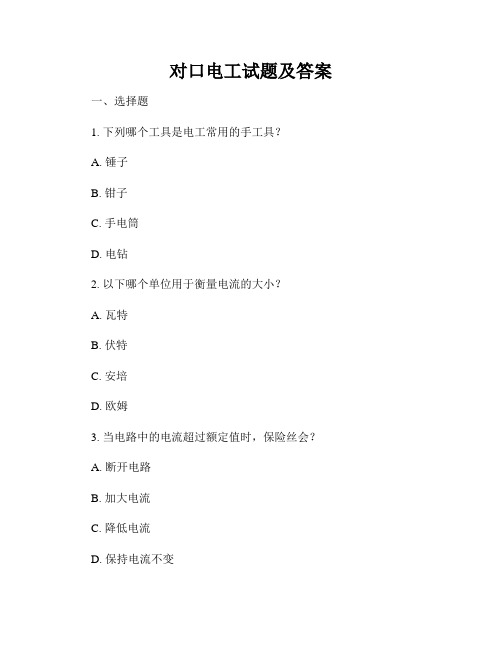 对口电工试题及答案

一、选择题

1. 下列哪个工具是电工常用的手工具？

A. 锤子

B. 钳子

C. 手电筒

D. 电钻

2. 以下哪个单位用于衡量电流的大小？

A. 瓦特

B. 伏特

C. 安培

D. 欧姆

3. 当电路中的电流超过额定值时，保险丝会？

A. 断开电路

B. 加大电流

C. 降低电流

D. 保持电流不变